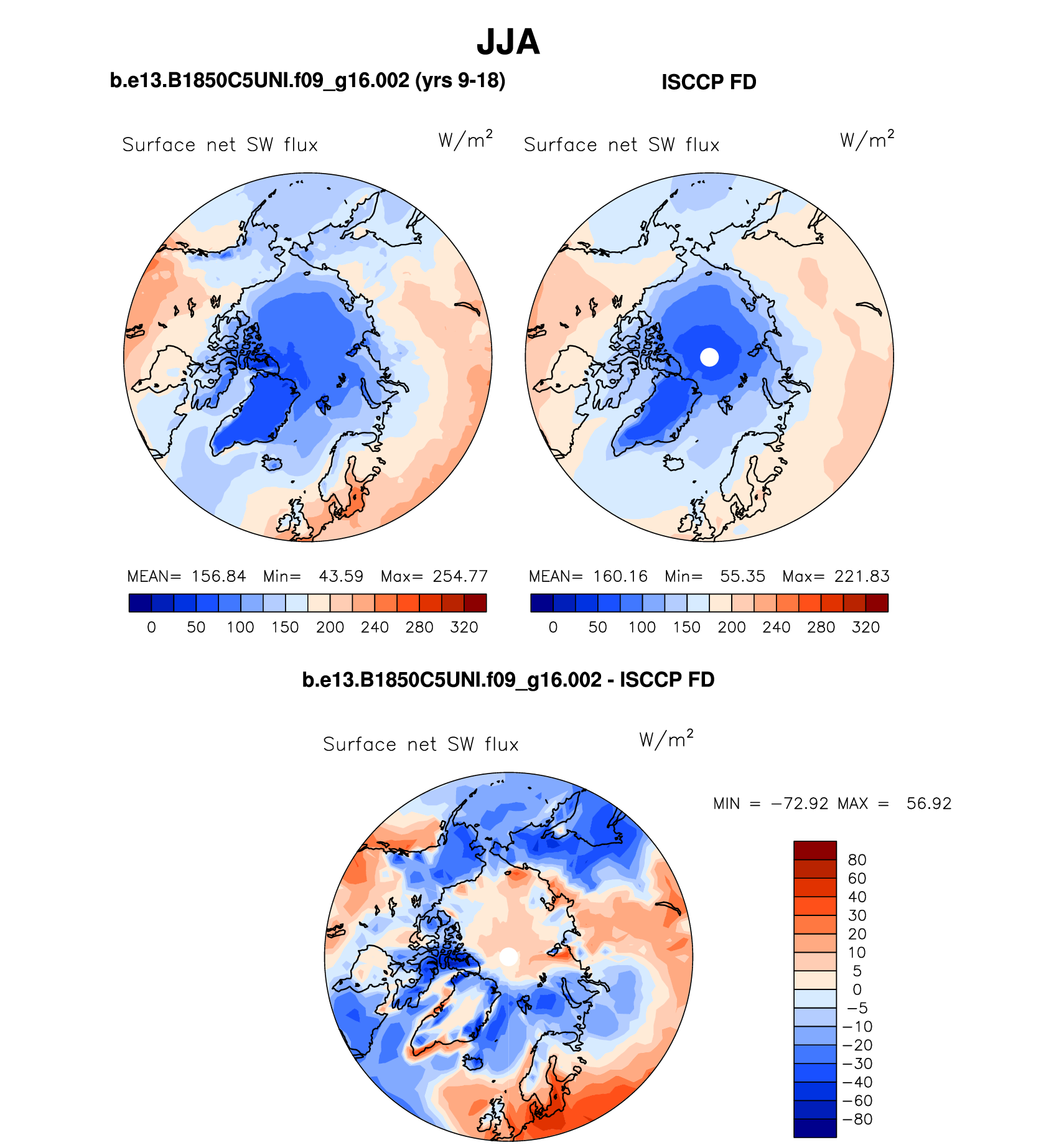 JJA

b.e13.B1850C5UNI.f09_g16.002 (yrs 9-18)

Surface net SW flux $W/m^2$

MEAN= 156.84 Min= 43.59 Max= 254.77

0 50 100 150 200 240 280 320

ISCCP FD

Surface net SW flux $W/m^2$

MEAN= 160.16 Min= 55.35 Max= 221.83

0 50 100 150 200 240 280 320

b.e13.B1850C5UNI.f09_g16.002 - ISCCP FD

Surface net SW flux $W/m^2$

MIN = −72.92 MAX = 56.92

80
60
40
30
20
10
5
0
−5
−10
−20
−30
−40
−60
−80